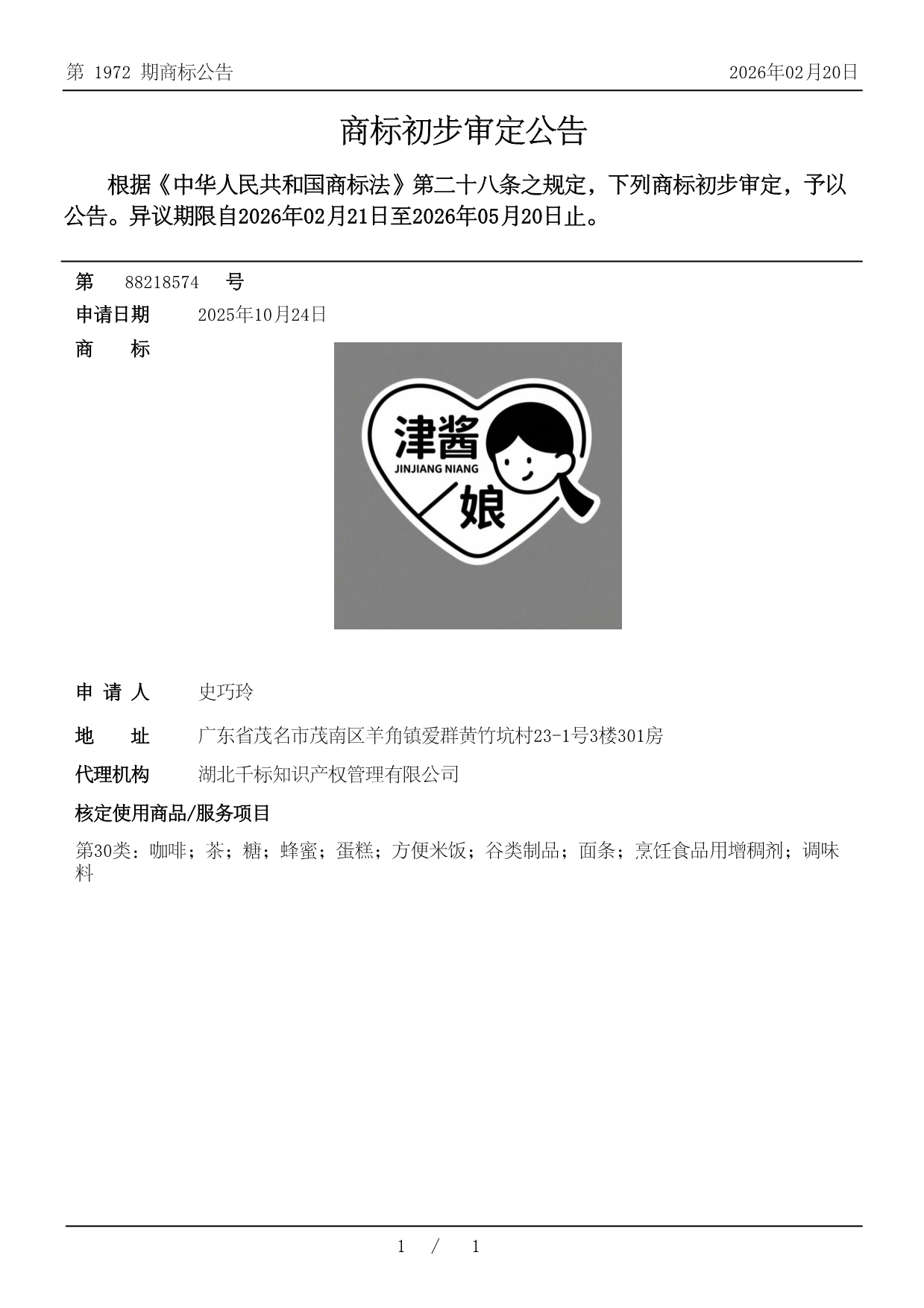 第 1972 期商标公告

2026年02月20日

商标初步审定公告

根据《中华人民共和国商标法》第二十八条之规定，下列商标初步审定，予以公告。异议期限自2026年02月21日至2026年05月20日止。

第 88218574 号

申请日期 2025年10月24日

商 标

津酱
JINJIANG NIANG
娘

申 请 人 史巧玲

地 址 广东省茂名市茂南区羊角镇爱群黄竹坑村23-1号3楼301房

代理机构 湖北千标知识产权管理有限公司

核定使用商品/服务项目

第30类：咖啡；茶；糖；蜂蜜；蛋糕；方便米饭；谷类制品；面条；烹饪食品用增稠剂；调味料

1 / 1